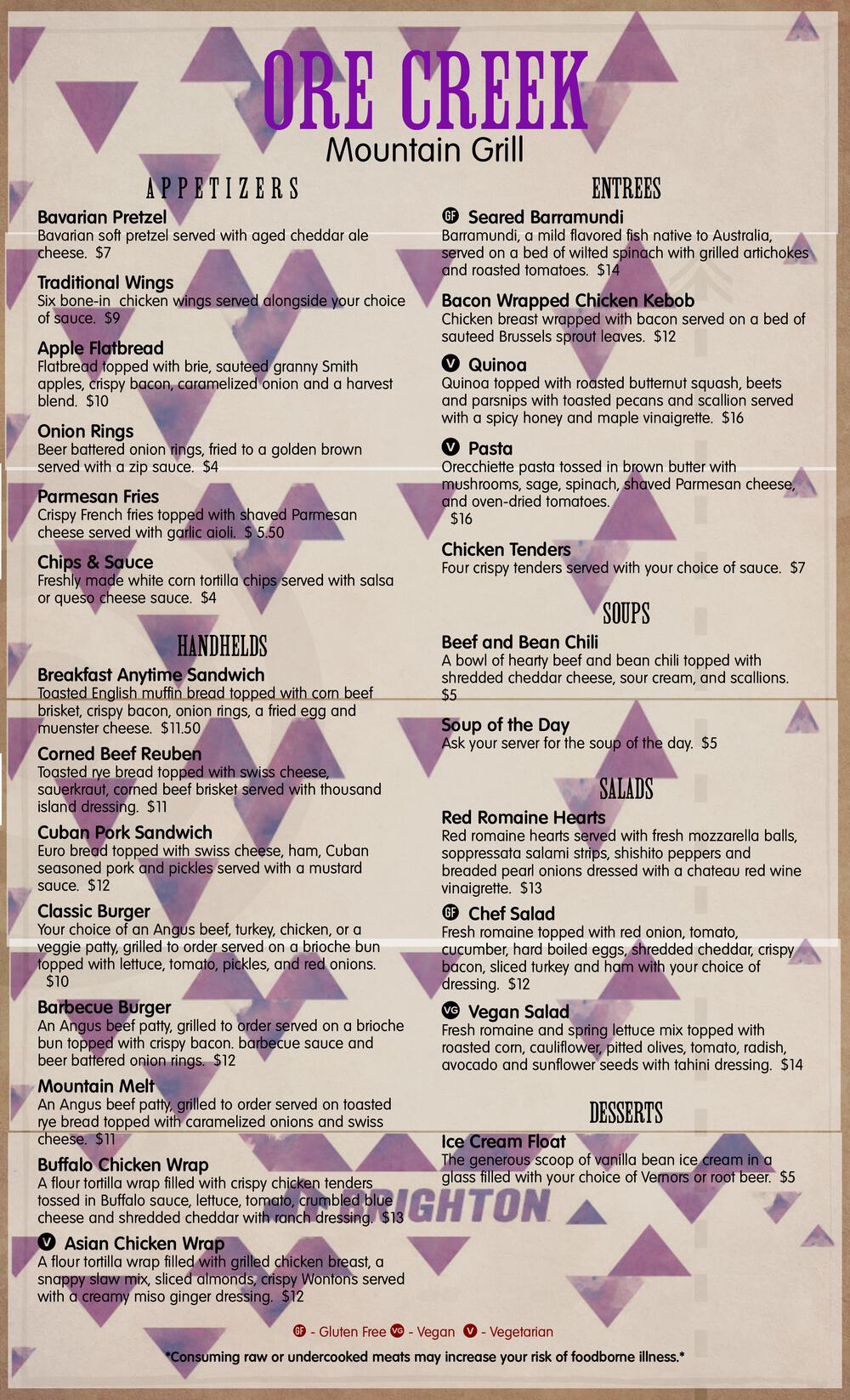 ORE CREEK
Mountain Grill

APPETIZERS

Bavarian Pretzel
Bavarian soft pretzel served with aged cheddar ale cheese. $7

Traditional Wings
Six bone-in chicken wings served alongside your choice of sauce. $9

Apple Flatbread
Flatbread topped with brie, sauteed granny Smith apples, crispy bacon, caramelized onion and a harvest blend. $10

Onion Rings
Beer battered onion rings, fried to a golden brown served with a zip sauce. $4

Parmesan Fries
Crispy French fries topped with shaved Parmesan cheese served with garlic aioli. $ 5.50

Chips & Sauce
Freshly made white corn tortilla chips served with salsa or queso cheese sauce. $4

HANDHELDS

Breakfast Anytime Sandwich
Toasted English muffin bread topped with corn beef brisket, crispy bacon, onion rings, a fried egg and muenster cheese. $11.50

Corned Beef Reuben
Toasted rye bread topped with swiss cheese, sauerkraut, corned beef brisket served with thousand island dressing. $11

Cuban Pork Sandwich
Euro bread topped with swiss cheese, ham, Cuban seasoned pork and pickles served with a mustard sauce. $12

Classic Burger
Your choice of an Angus beef, turkey, chicken, or a veggie patty, grilled to order served on a brioche bun topped with lettuce, tomato, pickles, and red onions. $10

Barbecue Burger
An Angus beef patty, grilled to order served on a brioche bun topped with crispy bacon. barbecue sauce and beer battered onion rings. $12

Mountain Melt
An Angus beef patty, grilled to order served on toasted rye bread topped with caramelized onions and swiss cheese. $11

Buffalo Chicken Wrap
A flour tortilla wrap filled with crispy chicken tenders tossed in Buffalo sauce, lettuce, tomato, crumbled blue cheese and shredded cheddar with ranch dressing. $13

V Asian Chicken Wrap
A flour tortilla wrap filled with grilled chicken breast, a snappy slaw mix, sliced almonds, crispy Wontons served with a creamy miso ginger dressing. $12

ENTREES

GF Seared Barramundi
Barramundi, a mild flavored fish native to Australia, served on a bed of wilted spinach with grilled artichokes and roasted tomatoes. $14

Bacon Wrapped Chicken Kebob
Chicken breast wrapped with bacon served on a bed of sauteed Brussels sprout leaves. $12

V Quinoa
Quinoa topped with roasted butternut squash, beets and parsnips with toasted pecans and scallion served with a spicy honey and maple vinaigrette. $16

V Pasta
Orecchiette pasta tossed in brown butter with mushrooms, sage, spinach, shaved Parmesan cheese, and oven-dried tomatoes. $16

Chicken Tenders
Four crispy tenders served with your choice of sauce. $7

SOUPS

Beef and Bean Chili
A bowl of hearty beef and bean chili topped with shredded cheddar cheese, sour cream, and scallions. $5

Soup of the Day
Ask your server for the soup of the day. $5

SALADS

Red Romaine Hearts
Red romaine hearts served with fresh mozzarella balls, soppressata salami strips, shishito peppers and breaded pearl onions dressed with a chateau red wine vinaigrette. $13

GF Chef Salad
Fresh romaine topped with red onion, tomato, cucumber, hard boiled eggs, shredded cheddar, crispy bacon, sliced turkey and ham with your choice of dressing. $12

VG Vegan Salad
Fresh romaine and spring lettuce mix topped with roasted corn, cauliflower, pitted olives, tomato, radish, avocado and sunflower seeds with tahini dressing. $14

DESSERTS

Ice Cream Float
The generous scoop of vanilla bean ice cream in a glass filled with your choice of Vernors or root beer. $5

BRIGHTON

GF - Gluten Free VG - Vegan V - Vegetarian

*Consuming raw or undercooked meats may increase your risk of foodborne illness.*